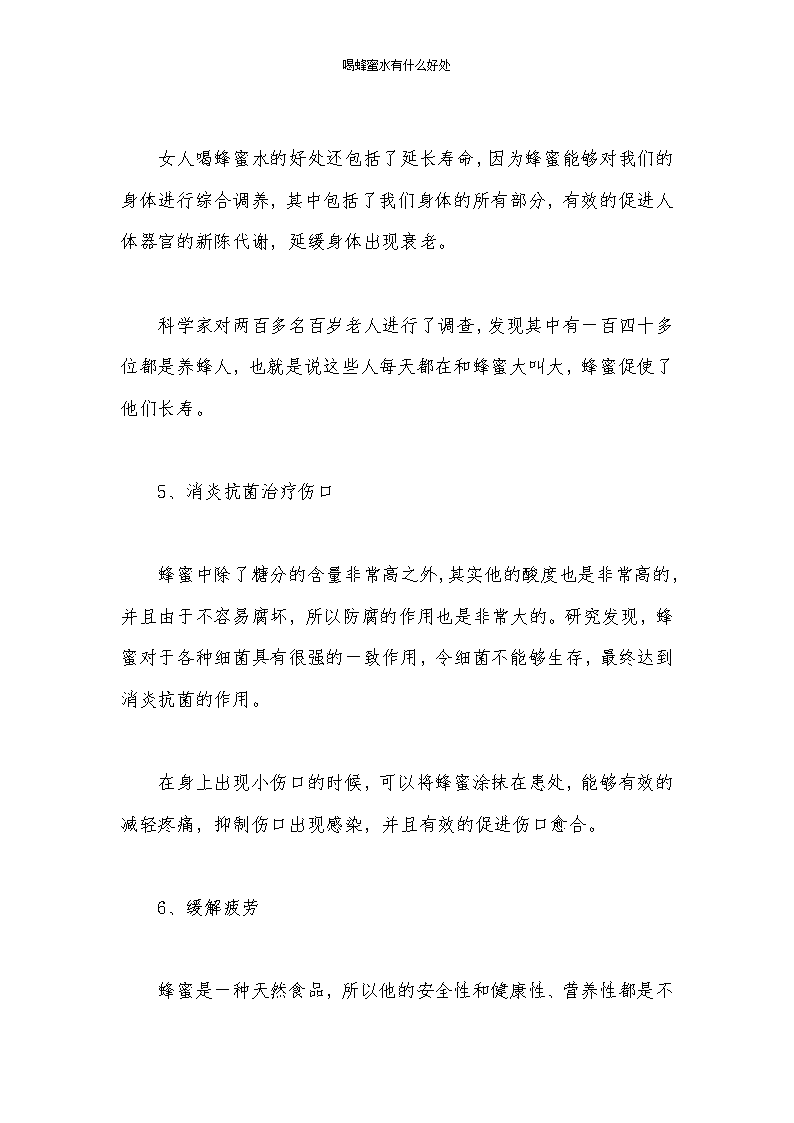 喝蜂蜜水有什么好处

女人喝蜂蜜水的好处还包括了延长寿命，因为蜂蜜能够对我们的身体进行综合调养，其中包括了我们身体的所有部分，有效的促进人体器官的新陈代谢，延缓身体出现衰老。

科学家对两百多名百岁老人进行了调查，发现其中有一百四十多位都是养蜂人，也就是说这些人每天都在和蜂蜜大叫大，蜂蜜促使了他们长寿。

5、消炎抗菌治疗伤口

蜂蜜中除了糖分的含量非常高之外，其实他的酸度也是非常高的，并且由于不容易腐坏，所以防腐的作用也是非常大的。研究发现，蜂蜜对于各种细菌具有很强的一致作用，令细菌不能够生存，最终达到消炎抗菌的作用。

在身上出现小伤口的时候，可以将蜂蜜涂抹在患处，能够有效的减轻疼痛，抑制伤口出现感染，并且有效的促进伤口愈合。

6、缓解疲劳

蜂蜜是一种天然食品，所以他的安全性和健康性、营养性都是不